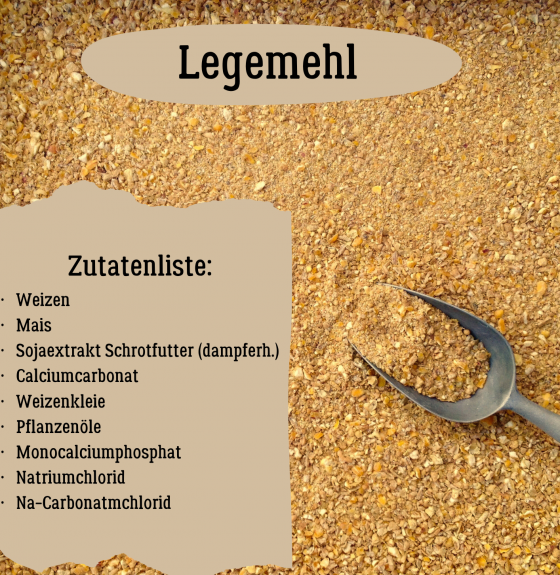 Legemehl

Zutatenliste:

• Weizen
• Mais
• Sojaextrakt Schrotfutter (dampferh.)
• Calciumcarbonat
• Weizenkleie
• Pflanzenöle
• Monocalciumphosphat
• Natriumchlorid
• Na-Carbonatmchlorid